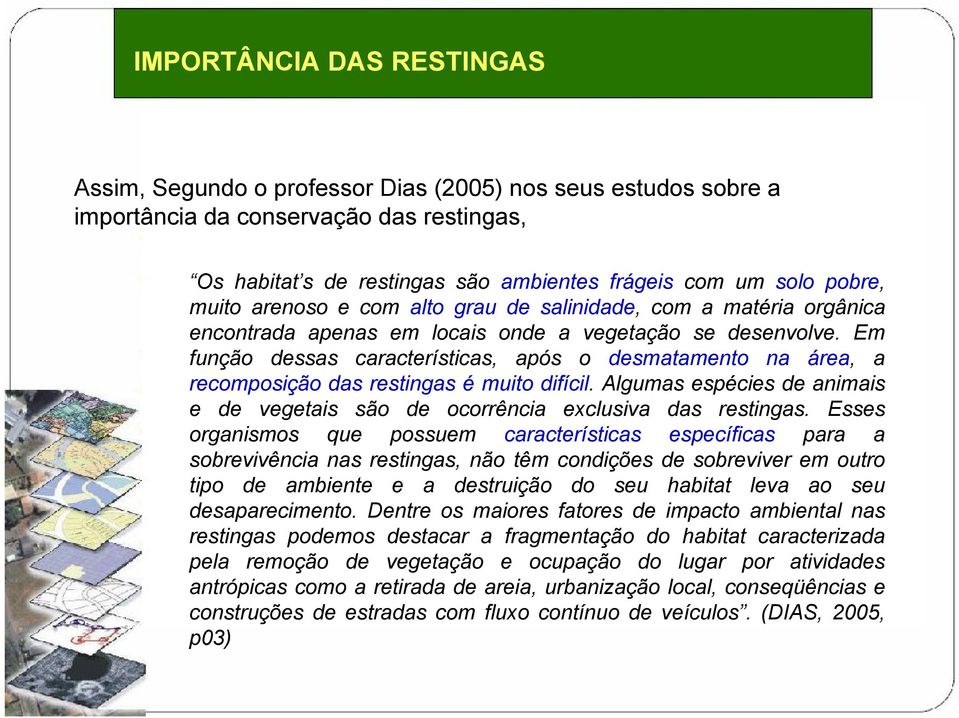 IMPORTÂNCIA DAS RESTINGAS

Assim, Segundo o professor Dias (2005) nos seus estudos sobre a importância da conservação das restingas,

“Os habitat’s de restingas são ambientes frágeis com um solo pobre, muito arenoso e com alto grau de salinidade, com a matéria orgânica encontrada apenas em locais onde a vegetação se desenvolve. Em função dessas características, após o desmatamento na área, a recomposição das restingas é muito difícil. Algumas espécies de animais e de vegetais são de ocorrência exclusiva das restingas. Esses organismos que possuem características específicas para a sobrevivência nas restingas, não têm condições de sobreviver em outro tipo de ambiente e a destruição do seu habitat leva ao seu desaparecimento. Dentre os maiores fatores de impacto ambiental nas restingas podemos destacar a fragmentação do habitat caracterizada pela remoção de vegetação e ocupação do lugar por atividades antrópicas como a retirada de areia, urbanização local, conseqüências e construções de estradas com fluxo contínuo de veículos”. (DIAS, 2005, p03)